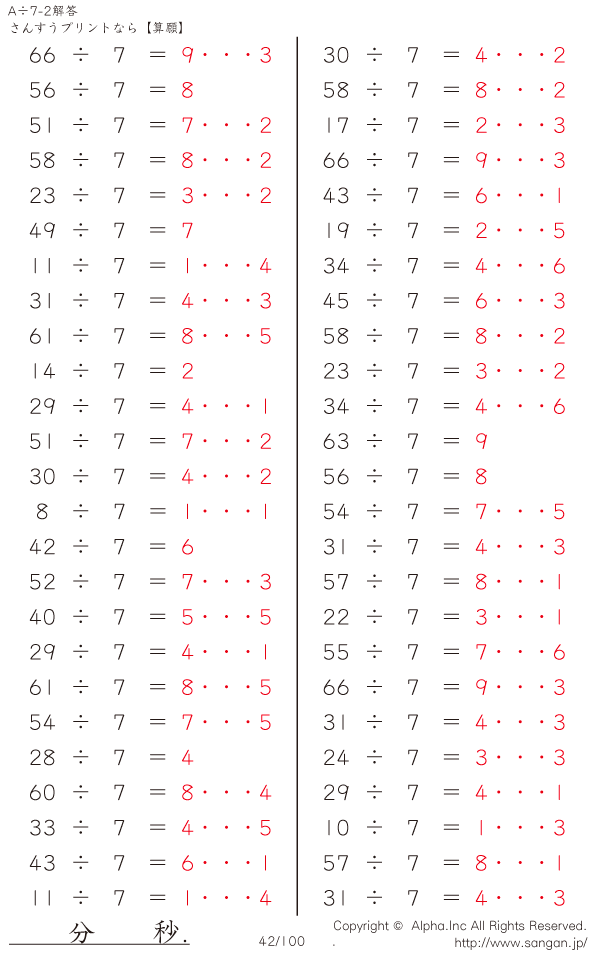 A÷7-2解答
さんすうプリントなら【算願】

66 ÷ 7 = 9・・・3
56 ÷ 7 = 8
51 ÷ 7 = 7・・・2
58 ÷ 7 = 8・・・2
23 ÷ 7 = 3・・・2
49 ÷ 7 = 7
11 ÷ 7 = 1・・・4
31 ÷ 7 = 4・・・3
61 ÷ 7 = 8・・・5
14 ÷ 7 = 2
29 ÷ 7 = 4・・・1
51 ÷ 7 = 7・・・2
30 ÷ 7 = 4・・・2
8 ÷ 7 = 1・・・1
42 ÷ 7 = 6
52 ÷ 7 = 7・・・3
40 ÷ 7 = 5・・・5
29 ÷ 7 = 4・・・1
61 ÷ 7 = 8・・・5
54 ÷ 7 = 7・・・5
28 ÷ 7 = 4
60 ÷ 7 = 8・・・4
33 ÷ 7 = 4・・・5
43 ÷ 7 = 6・・・1
11 ÷ 7 = 1・・・4

30 ÷ 7 = 4・・・2
58 ÷ 7 = 8・・・2
17 ÷ 7 = 2・・・3
66 ÷ 7 = 9・・・3
43 ÷ 7 = 6・・・1
19 ÷ 7 = 2・・・5
34 ÷ 7 = 4・・・6
45 ÷ 7 = 6・・・3
58 ÷ 7 = 8・・・2
23 ÷ 7 = 3・・・2
34 ÷ 7 = 4・・・6
63 ÷ 7 = 9
56 ÷ 7 = 8
54 ÷ 7 = 7・・・5
31 ÷ 7 = 4・・・3
57 ÷ 7 = 8・・・1
22 ÷ 7 = 3・・・1
55 ÷ 7 = 7・・・6
66 ÷ 7 = 9・・・3
31 ÷ 7 = 4・・・3
24 ÷ 7 = 3・・・3
29 ÷ 7 = 4・・・1
10 ÷ 7 = 1・・・3
57 ÷ 7 = 8・・・1
31 ÷ 7 = 4・・・3

分 秒.
42/100
Copyright © Alpha.Inc All Rights Reserved.
.
http://www.sangan.jp/